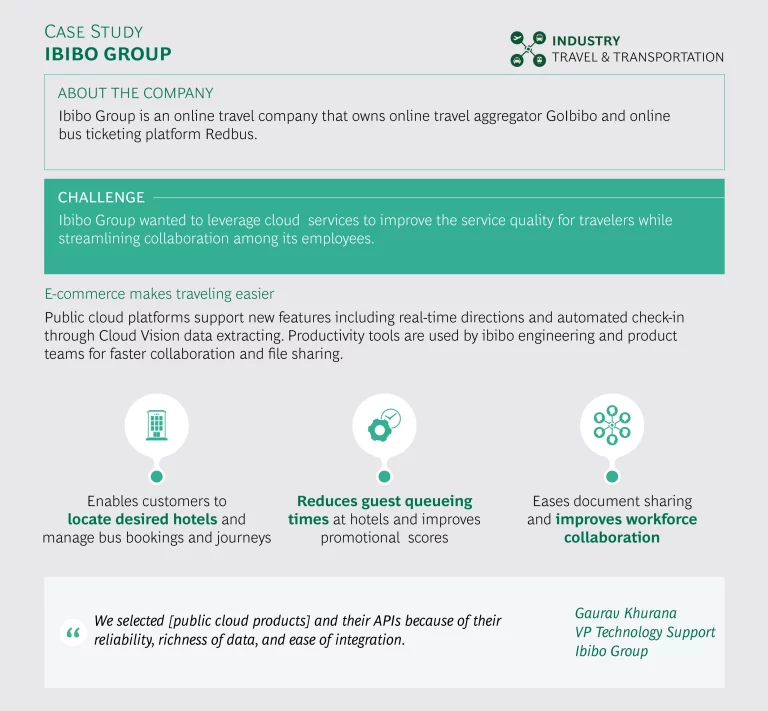 CASE STUDY
IBIBO GROUP

INDUSTRY
TRAVEL & TRANSPORTATION

ABOUT THE COMPANY
Ibibo Group is an online travel company that owns online travel aggregator GoIbibo and online bus ticketing platform Redbus.

CHALLENGE
Ibibo Group wanted to leverage cloud services to improve the service quality for travelers while streamlining collaboration among its employees.

E-commerce makes traveling easier
Public cloud platforms support new features including real-time directions and automated check-in through Cloud Vision data extracting. Productivity tools are used by ibibo engineering and product teams for faster collaboration and file sharing.

Enables customers to locate desired hotels and manage bus bookings and journeys

Reduces guest queueing times at hotels and improves promotional scores

Eases document sharing and improves workforce collaboration

“ We selected [public cloud products] and their APIs because of their reliability, richness of data, and ease of integration.

Gaurav Khurana
VP Technology Support
Ibibo Group